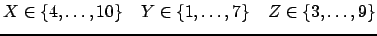 $X \in \{4, \ldots, 10\}$ $Y \in \{1, \ldots, 7\}$ $Z \in \{3, \ldots, 9\}$